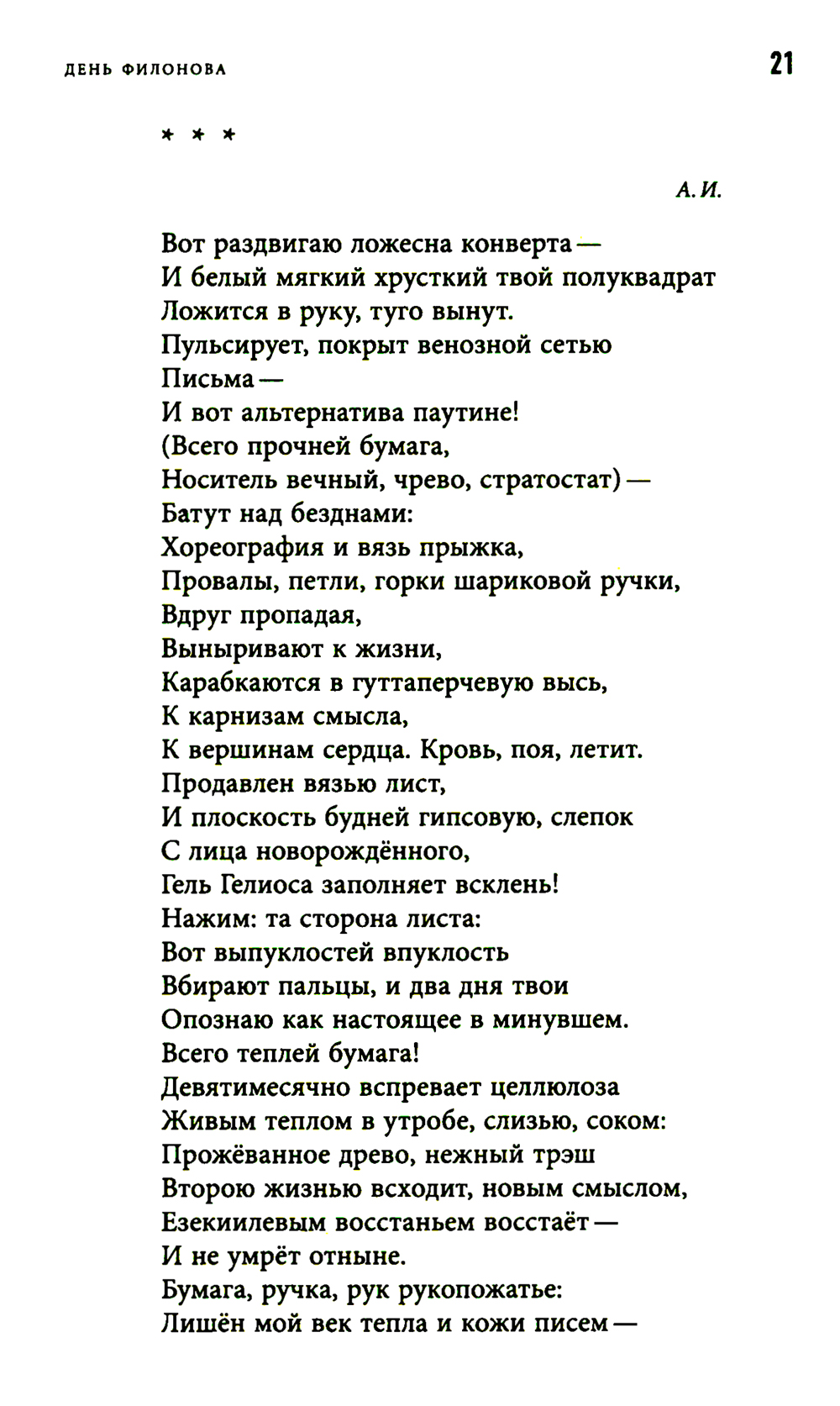 ДЕНЬ ФИЛОНОВА

21

* * *

А. И.

Вот раздвигаю ложесна конверта —
И белый мягкий хрусткий твой полуквадрат
Ложится в руку, туго вынут.
Пульсирует, покрыт венозной сетью
Письма —
И вот альтернатива паутине!
(Всего прочней бумага,
Носитель вечный, чрево, стратостат) —
Батут над безднами:
Хореография и вязь прыжка,
Провалы, петли, горки шариковой ручки,
Вдруг пропадая,
Выныривают к жизни,
Карабкаются в гуттаперчевую высь,
К карнизам смысла,
К вершинам сердца. Кровь, поя, летит.
Продавлен вязью лист,
И плоскость будней гипсовую, слепок
С лица новорождённого,
Гель Гелиоса заполняет всклень!
Нажим: та сторона листа:
Вот выпуклостей впуклость
Вбирают пальцы, и два дня твои
Опознаю как настоящее в минувшем.
Всего теплей бумага!
Девятимесячно вспревает целлюлоза
Живым теплом в утробе, слизью, соком:
Прожёванное древо, нежный трэш
Второю жизнью всходит, новым смыслом,
Езекиилевым восстаньем восстаёт —
И не умрёт отныне.
Бумага, ручка, рук рукопожатье:
Лишён мой век тепла и кожи писем —